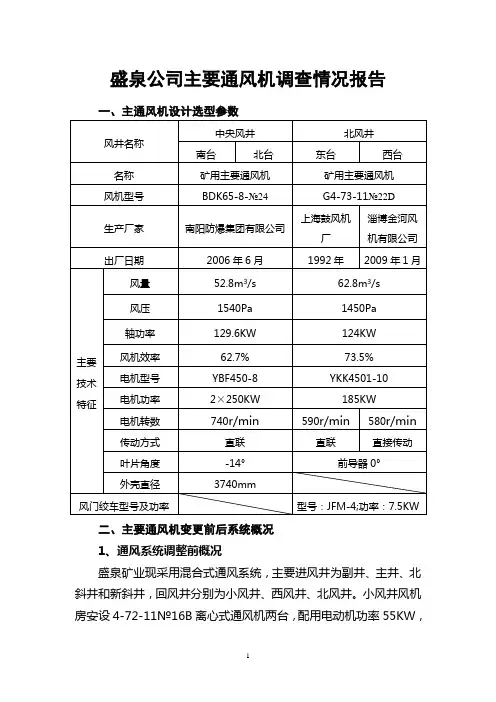 盛泉公司主要通风机调查情况报告

一、主通风机设计选型参数

| 风井名称 | | 中央风井 | | 北风井 | |
|---|---|---|---|---|---|
| | | 南台 | 北台 | 东台 | 西台 |
| 名称 | | 矿用主要通风机 | | 矿用主要通风机 | |
| 风机型号 | | BDK65-8-№24 | | G4-73-11№22D | |
| 生产厂家 | | 南阳防爆集团有限公司 | | 上海鼓风机厂 | 淄博金河风机有限公司 |
| 出厂日期 | | 2006年6月 | | 1992年 | 2009年1月 |
| 主要技术特征 | 风量 | $52.8m^3/s$ | | $62.8m^3/s$ | |
| | 风压 | 1540Pa | | 1450Pa | |
| | 轴功率 | 129.6KW | | 124KW | |
| | 风机效率 | 62.7% | | 73.5% | |
| | 电机型号 | YBF450-8 | | YKK4501-10 | |
| | 电机功率 | 2×250KW | | 185KW | |
| | 电机转数 | 740r/min | | 590r/min | 580r/min |
| | 传动方式 | 直联 | | 直联 | 直接传动 |
| | 叶片角度 | -14° | | 前导器 0° | |
| | 外壳直径 | 3740mm | | | |
| 风门绞车型号及功率 | | | | 型号：JFM-4;功率：7.5KW | |

二、主要通风机变更前后系统概况

1、通风系统调整前概况

盛泉矿业现采用混合式通风系统，主要进风井为副井、主井、北斜井和新斜井，回风井分别为小风井、西风井、北风井。小风井风机房安设 4-72-11№16B 离心式通风机两台，配用电动机功率 55KW，

1